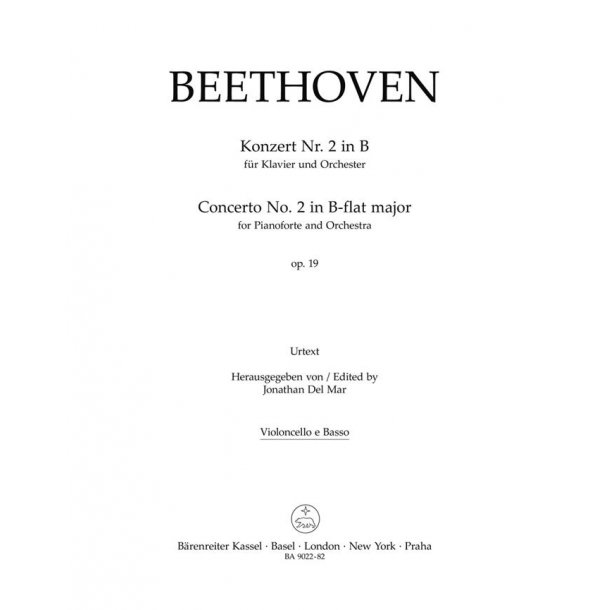 BEETHOVEN

Konzert Nr. 2 in B
für Klavier und Orchester

Concerto No. 2 in B-flat major
for Pianoforte and Orchestra

op. 19

Urtext

Herausgegeben von / Edited by
Jonathan Del Mar

Violoncello e Basso

Bärenreiter Kassel · Basel · London · New York · Praha
BA 9022-82